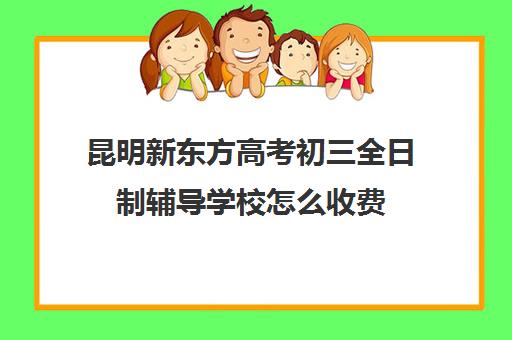 昆明新东方高考初三全日制辅导学校怎么收费